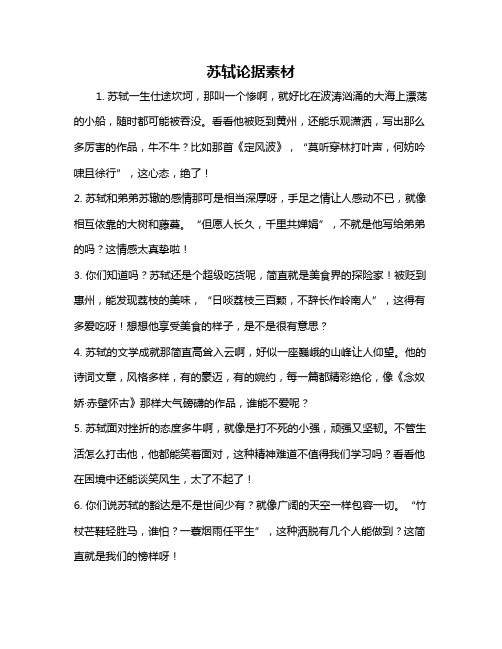 苏轼论据素材

1. 苏轼一生仕途坎坷，那叫一个惨啊，就好比在波涛汹涌的大海上漂荡的小船，随时都可能被吞没。看看他被贬到黄州，还能乐观潇洒，写出那么多厉害的作品，牛不牛？比如那首《定风波》，“莫听穿林打叶声，何妨吟啸且徐行”，这心态，绝了！

2. 苏轼和弟弟苏辙的感情那可是相当深厚呀，手足之情让人感动不已，就像相互依靠的大树和藤蔓。“但愿人长久，千里共婵娟”，不就是他写给弟弟的吗？这情感太真挚啦！

3. 你们知道吗？苏轼还是个超级吃货呢，简直就是美食界的探险家！被贬到惠州，能发现荔枝的美味，“日啖荔枝三百颗，不辞长作岭南人”，这得有多爱吃呀！想想他享受美食的样子，是不是很有意思？

4. 苏轼的文学成就那简直高耸入云啊，好似一座巍峨的山峰让人仰望。他的诗词文章，风格多样，有的豪迈，有的婉约，每一篇都精彩绝伦，像《念奴娇·赤壁怀古》那样大气磅礴的作品，谁能不爱呢？

5. 苏轼面对挫折的态度多牛啊，就像是打不死的小强，顽强又坚韧。不管生活怎么打击他，他都能笑着面对，这种精神难道不值得我们学习吗？看看他在困境中还能谈笑风生，太了不起了！

6. 你们说苏轼的豁达是不是世间少有？就像广阔的天空一样包容一切。“竹杖芒鞋轻胜马，谁怕？一蓑烟雨任平生”，这种洒脱有几个人能做到？这简直就是我们的榜样呀！